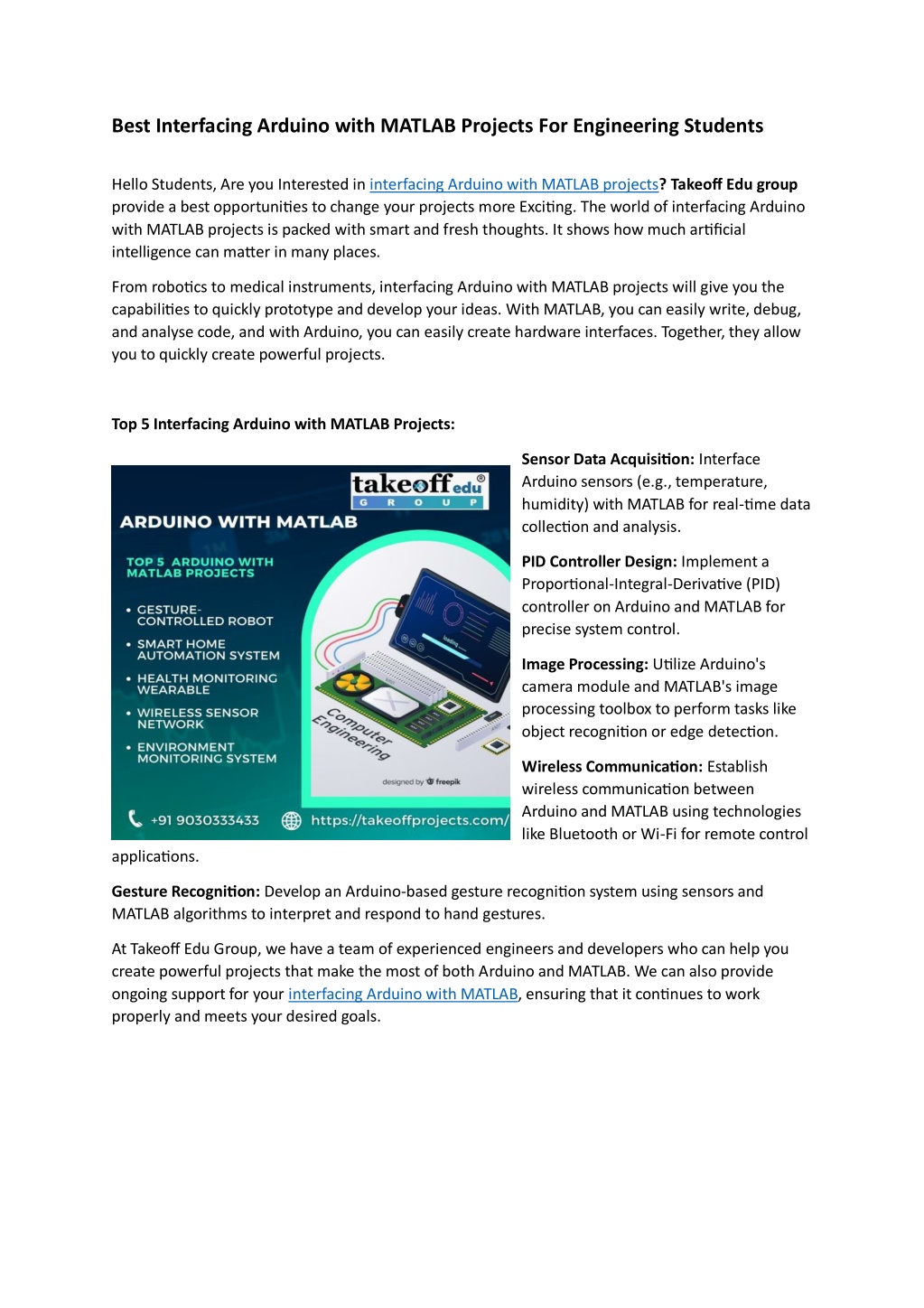 Best Interfacing Arduino with MATLAB Projects For Engineering Students

Hello Students, Are you Interested in interfacing Arduino with MATLAB projects? Takeoff Edu group provide a best opportunities to change your projects more Exciting. The world of interfacing Arduino with MATLAB projects is packed with smart and fresh thoughts. It shows how much artificial intelligence can matter in many places.

From robotics to medical instruments, interfacing Arduino with MATLAB projects will give you the capabilities to quickly prototype and develop your ideas. With MATLAB, you can easily write, debug, and analyse code, and with Arduino, you can easily create hardware interfaces. Together, they allow you to quickly create powerful projects.

Top 5 Interfacing Arduino with MATLAB Projects:

takeoff edu ® GROUP

ARDUINO WITH MATLAB

TOP 5 ARDUINO WITH MATLAB PROJECTS

• GESTURE-CONTROLLED ROBOT
• SMART HOME AUTOMATION SYSTEM
• HEALTH MONITORING WEARABLE
• WIRELESS SENSOR NETWORK
• ENVIRONMENT MONITORING SYSTEM

loading

Computer Engineering

designed by freepik

+91 9030333433 https://takeoffprojects.com/

Sensor Data Acquisition: Interface Arduino sensors (e.g., temperature, humidity) with MATLAB for real-time data collection and analysis.

PID Controller Design: Implement a Proportional-Integral-Derivative (PID) controller on Arduino and MATLAB for precise system control.

Image Processing: Utilize Arduino's camera module and MATLAB's image processing toolbox to perform tasks like object recognition or edge detection.

Wireless Communication: Establish wireless communication between Arduino and MATLAB using technologies like Bluetooth or Wi-Fi for remote control applications.

Gesture Recognition: Develop an Arduino-based gesture recognition system using sensors and MATLAB algorithms to interpret and respond to hand gestures.

At Takeoff Edu Group, we have a team of experienced engineers and developers who can help you create powerful projects that make the most of both Arduino and MATLAB. We can also provide ongoing support for your interfacing Arduino with MATLAB, ensuring that it continues to work properly and meets your desired goals.